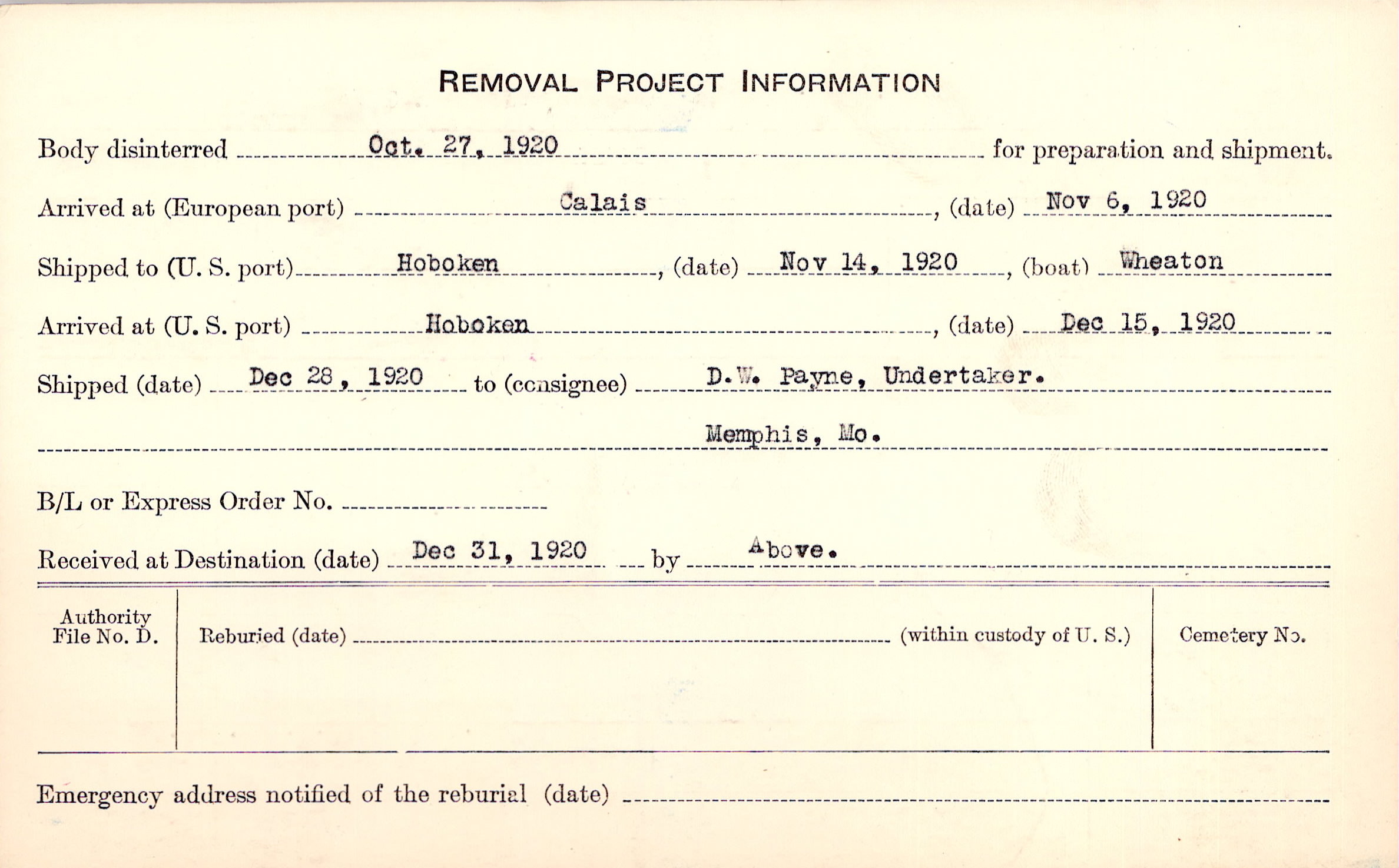 REMOVAL PROJECT INFORMATION

Body disinterred Oct. 27, 1920 for preparation and shipment.

Arrived at (European port) Calais, (date) Nov 6, 1920

Shipped to (U. S. port) Hoboken, (date) Nov 14, 1920, (boat) Wheaton

Arrived at (U. S. port) Hoboken, (date) Dec 15, 1920

Shipped (date) Dec 28, 1920 to (consignee) D.W. Payne, Undertaker.

Memphis, Mo.

B/L or Express Order No.

Received at Destination (date) Dec 31, 1920 by Above.

Authority File No. D.

Reburied (date) (within custody of U. S.)

Cemetery No.

Emergency address notified of the reburial (date)